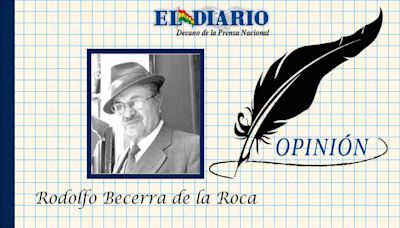 EL DIARIO
Decano de la Prensa Nacional

OPINIÓN

Rodolfo Becerra de la Roca